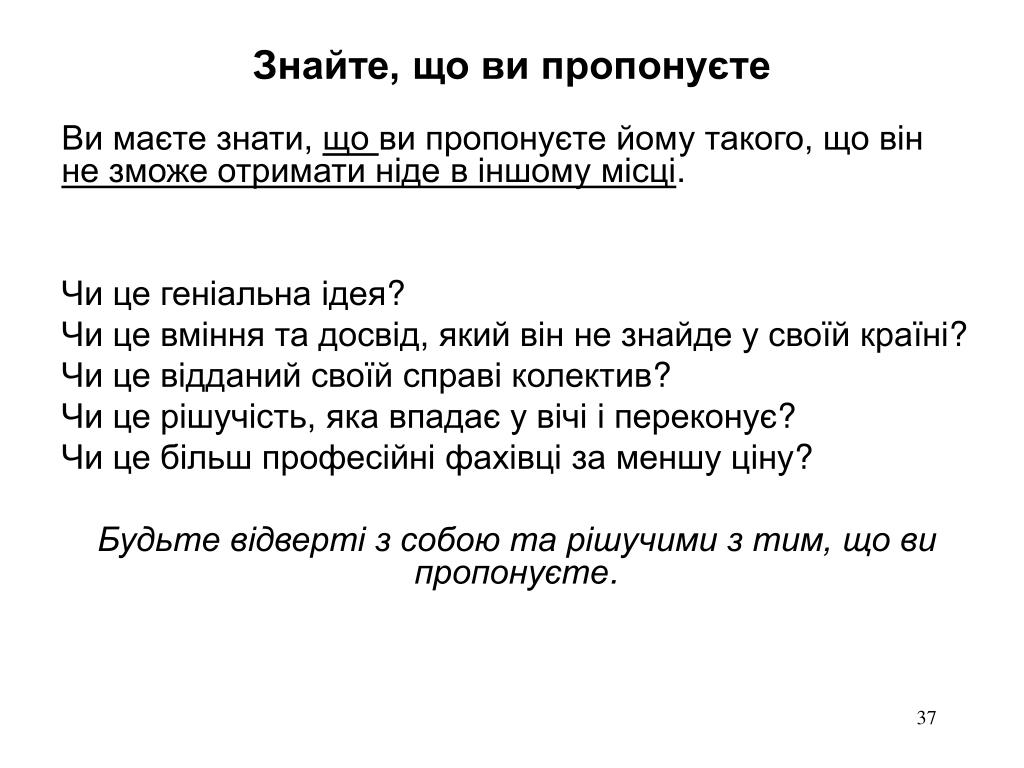 Знайте, що ви пропонуєте

Ви маєте знати, що ви пропонуєте йому такого, що він не зможе отримати ніде в іншому місці.

Чи це геніальна ідея?
Чи це вміння та досвід, який він не знайде у своїй країні?
Чи це відданий своїй справі колектив?
Чи це рішучість, яка впадає у вічі і переконує?
Чи це більш професійні фахівці за меншу ціну?

Будьте відверті з собою та рішучими з тим, що ви пропонуєте.

37